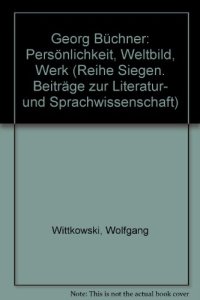 Georg Büchner: Persönlichkeit, Weltbild, Werk (Reihe Siegen. Beiträge zur Literatur- und Sprachwissenschaft)

Wittkowski, Wolfgang

Note: This is not the actual book cover